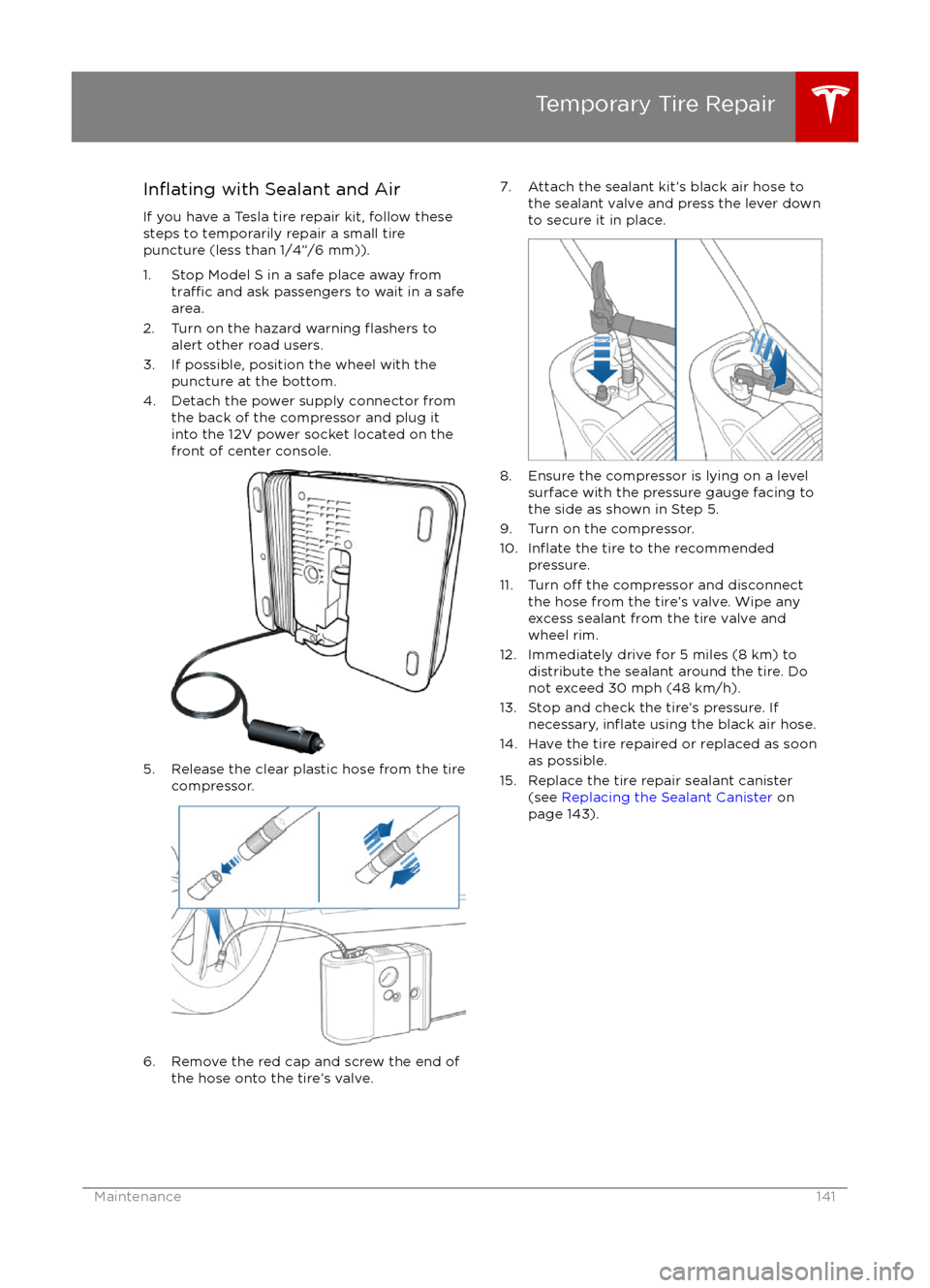 Temporary Tire Repair

Inflating with Sealant and Air

If you have a Tesla tire repair kit, follow these steps to temporarily repair a small tire puncture (less than 1/4"/6 mm)).

1. Stop Model S in a safe place away from traffic and ask passengers to wait in a safe area.
2. Turn on the hazard warning flashers to alert other road users.
3. If possible, position the wheel with the puncture at the bottom.
4. Detach the power supply connector from the back of the compressor and plug it into the 12V power socket located on the front of center console.

5. Release the clear plastic hose from the tire compressor.

6. Remove the red cap and screw the end of the hose onto the tire's valve.

7. Attach the sealant kit's black air hose to the sealant valve and press the lever down to secure it in place.

8. Ensure the compressor is lying on a level surface with the pressure gauge facing to the side as shown in Step 5.
9. Turn on the compressor.
10. Inflate the tire to the recommended pressure.
11. Turn off the compressor and disconnect the hose from the tire's valve. Wipe any excess sealant from the tire valve and wheel rim.
12. Immediately drive for 5 miles (8 km) to distribute the sealant around the tire. Do not exceed 30 mph (48 km/h).
13. Stop and check the tire's pressure. If necessary, inflate using the black air hose.
14. Have the tire repaired or replaced as soon as possible.
15. Replace the tire repair sealant canister (see Replacing the Sealant Canister on page 143).

Maintenance 141

carmanualsonline.info